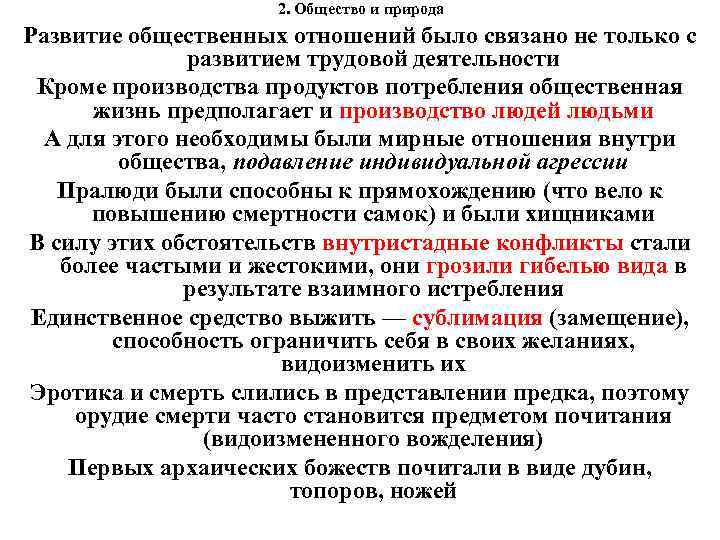 2. Общество и природа

Развитие общественных отношений было связано не только с развитием трудовой деятельности

Кроме производства продуктов потребления общественная жизнь предполагает и производство людей людьми

А для этого необходимы были мирные отношения внутри общества, подавление индивидуальной агрессии

Пралюди были способны к прямохождению (что вело к повышению смертности самок) и были хищниками

В силу этих обстоятельств внутристадные конфликты стали более частыми и жестокими, они грозили гибелью вида в результате взаимного истребления

Единственное средство выжить — сублимация (замещение), способность ограничить себя в своих желаниях, видоизменить их

Эротика и смерть слились в представлении предка, поэтому орудие смерти часто становится предметом почитания (видоизмененного вожделения)

Первых архаических божеств почитали в виде дубин, топоров, ножей